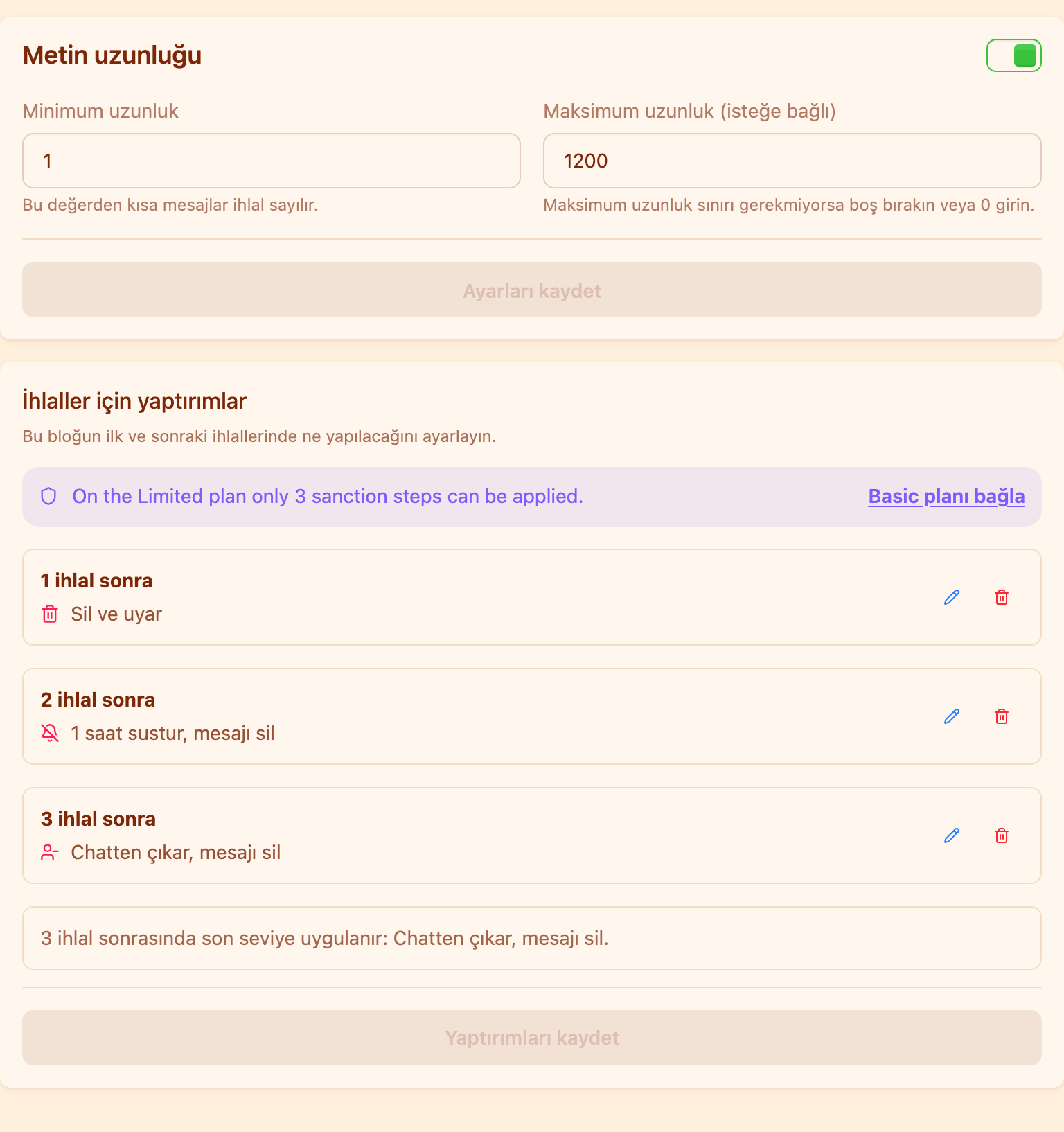 Metin uzunluğu

Minimum uzunluk

1

Bu değerden kısa mesajlar ihlal sayılır.

Maksimum uzunluk (isteğe bağlı)

1200

Maksimum uzunluk sınırı gerekmiyorsa boş bırakın veya 0 girin.

Ayarları kaydet

İhlaller için yaptırımlar

Bu bloğun ilk ve sonraki ihlallerinde ne yapılacağını ayarlayın.

On the Limited plan only 3 sanction steps can be applied.

Basic planı bağla

1 ihlal sonra
Sil ve uyar

2 ihlal sonra
1 saat sustur, mesajı sil

3 ihlal sonra
Chatten çıkar, mesajı sil

3 ihlal sonrasında son seviye uygulanır: Chatten çıkar, mesajı sil.

Yaptırımları kaydet